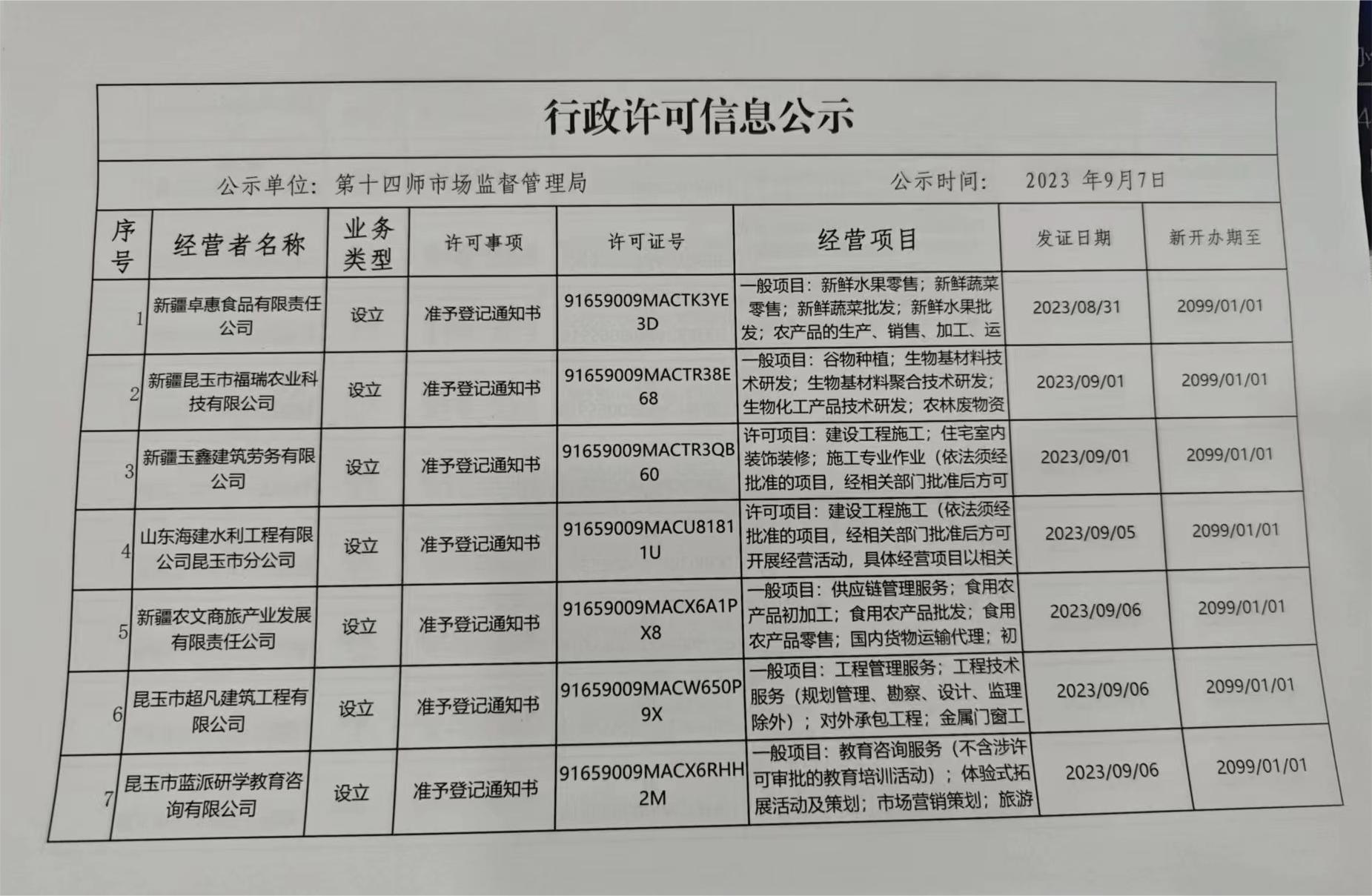 行政许可信息公示

公示单位：第十四师市场监督管理局　　公示时间：　2023　年9月7日

| 序号 | 经营者名称 | 业务类型 | 许可事项 | 许可证号 | 经营项目 | 发证日期 | 新开办期至 |
|---|---|---|---|---|---|---|---|
| 1 | 新疆卓惠食品有限责任公司 | 设立 | 准予登记通知书 | 91659009MACTK3YE3D | 一般项目：新鲜水果零售；新鲜蔬菜零售；新鲜蔬菜批发；新鲜水果批发；农产品的生产、销售、加工、运 | 2023/08/31 | 2099/01/01 |
| 2 | 新疆昆玉市福瑞农业科技有限公司 | 设立 | 准予登记通知书 | 91659009MACTR38E68 | 一般项目：谷物种植；生物基材料技术研发；生物基材料聚合技术研发；生物化工产品技术研发；农林废物资 | 2023/09/01 | 2099/01/01 |
| 3 | 新疆玉鑫建筑劳务有限公司 | 设立 | 准予登记通知书 | 91659009MACTR3QB60 | 许可项目：建设工程施工；住宅室内装饰装修；施工专业作业（依法须经批准的项目，经相关部门批准后方可 | 2023/09/01 | 2099/01/01 |
| 4 | 山东海建水利工程有限公司昆玉市分公司 | 设立 | 准予登记通知书 | 91659009MACU81811U | 许可项目：建设工程施工（依法须经批准的项目，经相关部门批准后方可开展经营活动，具体经营项目以相关 | 2023/09/05 | 2099/01/01 |
| 5 | 新疆农文商旅产业发展有限责任公司 | 设立 | 准予登记通知书 | 91659009MACX6A1PX8 | 一般项目：供应链管理服务；食用农产品初加工；食用农产品批发；食用农产品零售；国内货物运输代理；初 | 2023/09/06 | 2099/01/01 |
| 6 | 昆玉市超凡建筑工程有限公司 | 设立 | 准予登记通知书 | 91659009MACW650P9X | 一般项目：工程管理服务；工程技术服务（规划管理、勘察、设计、监理除外）；对外承包工程；金属门窗工 | 2023/09/06 | 2099/01/01 |
| 7 | 昆玉市蓝派研学教育咨询有限公司 | 设立 | 准予登记通知书 | 91659009MACX6RHH2M | 一般项目：教育咨询服务（不含涉许可审批的教育培训活动）；体验式拓展活动及策划；市场营销策划；旅游 | 2023/09/06 | 2099/01/01 |